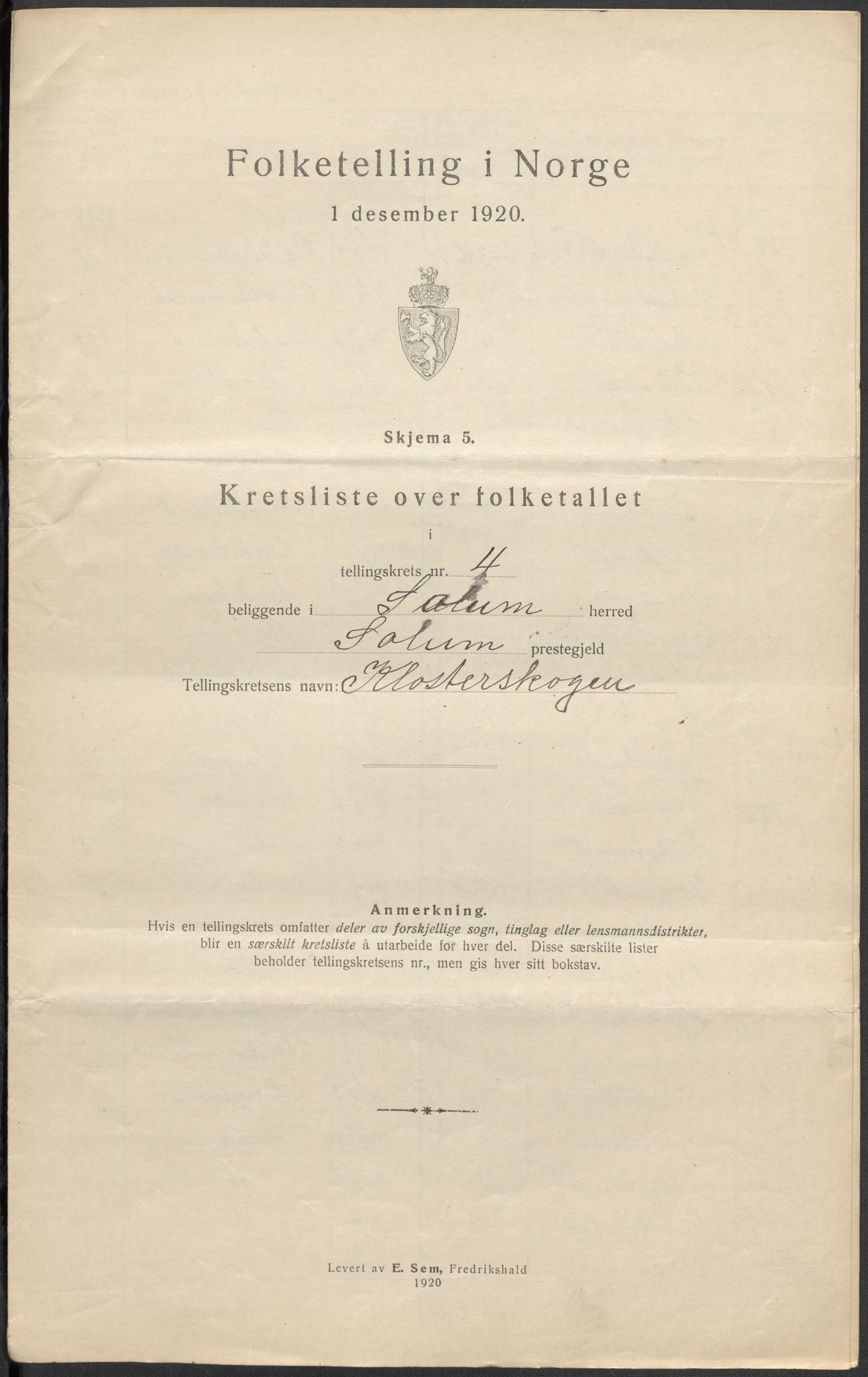 Folketelling i Norge

1 desember 1920.

Skjema 5.

Kretsliste over folketallet

i

tellingskrets nr. 4

beliggende i Solum herred

Solum prestegjeld

Tellingskretsens navn: Klosterskogen

Anmerkning.
Hvis en tellingskrets omfatter deler av forskjellige sogn, tinglag eller lensmannsdistrikter, blir en særskilt kretsliste å utarbeide for hver del. Disse særskilte lister beholder tellingskretsens nr., men gis hver sitt bokstav.

Levert av E. Sem, Fredrikshald
1920